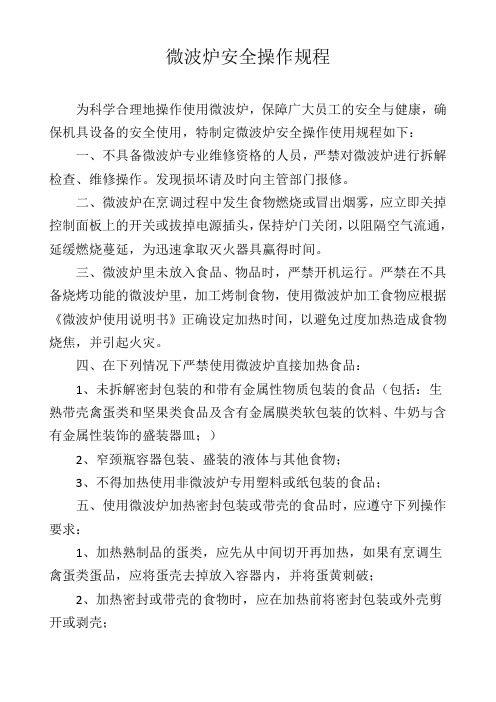 微波炉安全操作规程

为科学合理地操作使用微波炉，保障广大员工的安全与健康，确保机具设备的安全使用，特制定微波炉安全操作使用规程如下：

一、不具备微波炉专业维修资格的人员，严禁对微波炉进行拆解检查、维修操作。发现损坏请及时向主管部门报修。

二、微波炉在烹调过程中发生食物燃烧或冒出烟雾，应立即关掉控制面板上的开关或拔掉电源插头，保持炉门关闭，以阻隔空气流通，延缓燃烧蔓延，为迅速拿取灭火器具赢得时间。

三、微波炉里未放入食品、物品时，严禁开机运行。严禁在不具备烧烤功能的微波炉里，加工烤制食物，使用微波炉加工食物应根据《微波炉使用说明书》正确设定加热时间，以避免过度加热造成食物烧焦，并引起火灾。

四、在下列情况下严禁使用微波炉直接加热食品：

1、未拆解密封包装的和带有金属性物质包装的食品（包括：生熟带壳禽蛋类和坚果类食品及含有金属膜类软包装的饮料、牛奶与含有金属性装饰的盛装器皿；）

2、窄颈瓶容器包装、盛装的液体与其他食物；

3、不得加热使用非微波炉专用塑料或纸包装的食品；

五、使用微波炉加热密封包装或带壳的食品时，应遵守下列操作要求：

1、加热熟制品的蛋类，应先从中间切开再加热，如果有烹调生禽蛋类蛋品，应将蛋壳去掉放入容器内，并将蛋黄刺破；

2、加热密封或带壳的食物时，应在加热前将密封包装或外壳剪开或剥壳；